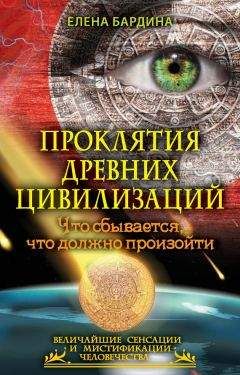 ЕЛЕНА БАРДИНА

ПРОКЛЯТИЯ ДРЕВНИХ ЦИВИЛИЗАЦИЙ

Что сбывается, что должно произойти

ВЕЛИЧАЙШИЕ СЕНСАЦИИ И МИСТИФИКАЦИИ ЧЕЛОВЕЧЕСТВА